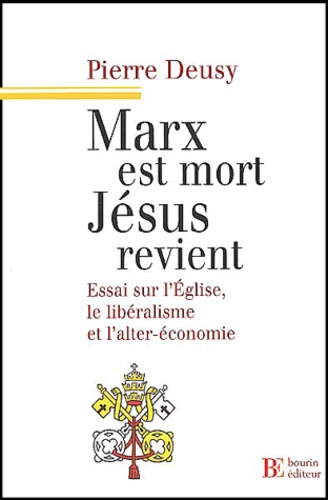 Pierre Deusy

Marx est mort Jésus revient

Essai sur l'Église, le libéralisme et l'alter-économie

BE bourin éditeur